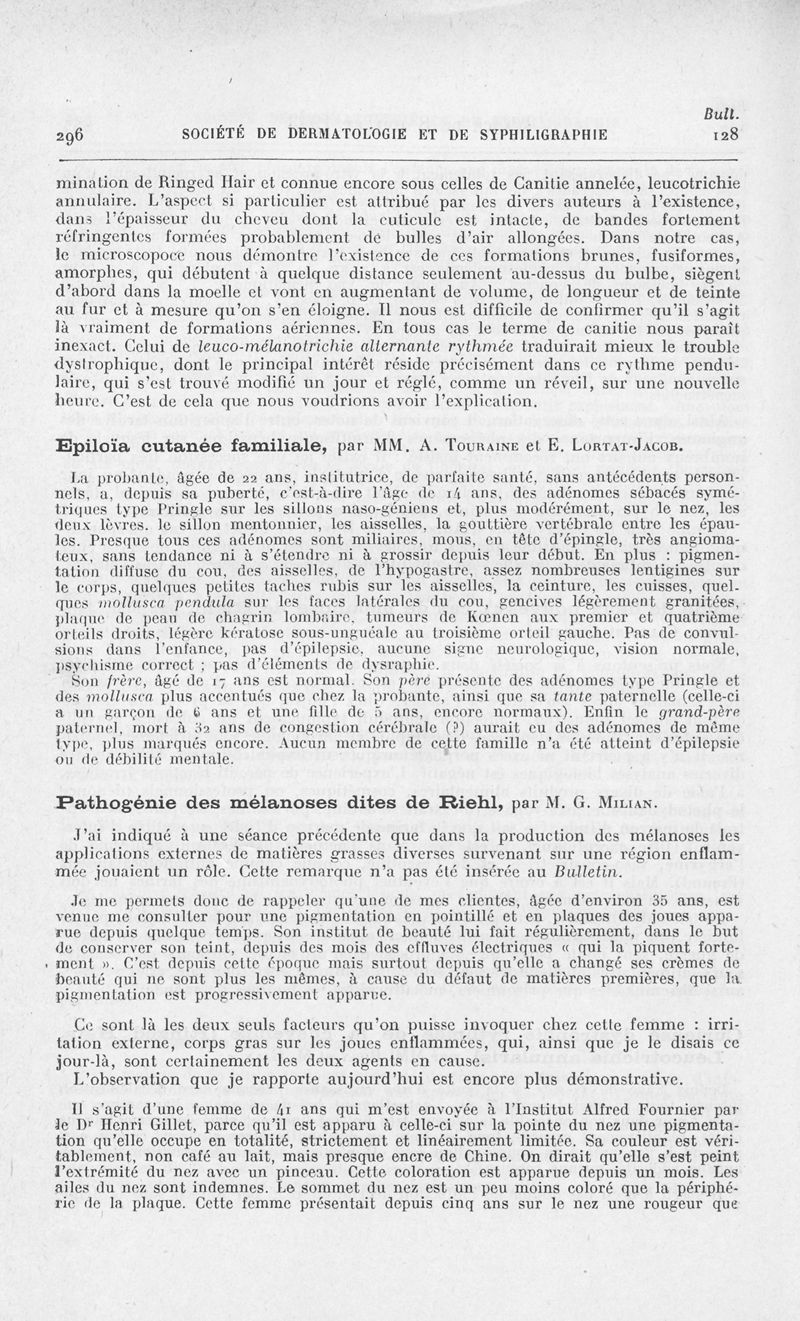 Bull.

296 SOCIÉTÉ DE DERMATOLOGIE ET DE SYPHILIGRAPHIE 128

mination de Ringed Hair et connue encore sous celles de Canitie annelée, leucotrichie annulaire. L'aspect si particulier est attribué par les divers auteurs à l'existence, dans l'épaisseur du cheveu dont la cuticule est intacte, de bandes fortement réfringentes formées probablement de bulles d'air allongées. Dans notre cas, le microscopoce nous démontre l'existence de ces formations brunes, fusiformes, amorphes, qui débutent à quelque distance seulement au-dessus du bulbe, siègent d'abord dans la moelle et vont en augmentant de volume, de longueur et de teinte au fur et à mesure qu'on s'en éloigne. Il nous est difficile de confirmer qu'il s'agit là vraiment de formations aériennes. En tous cas le terme de canitie nous paraît inexact. Celui de leuco-mélanotrichie alternante rythmée traduirait mieux le trouble dystrophique, dont le principal intérêt réside précisément dans ce rythme pendulaire, qui s'est trouvé modifié un jour et réglé, comme un réveil, sur une nouvelle heure. C'est de cela que nous voudrions avoir l'explication.

Epiloïa cutanée familiale, par MM. A. Touraine et E. Lortat-Jacob.

La probante, âgée de 22 ans, institutrice, de parfaite santé, sans antécédents personnels, a, depuis sa puberté, c'est-à-dire l'âge de 14 ans, des adénomes sébacés symétriques type Pringle sur les sillons naso-géniens et, plus modérément, sur le nez, les deux lèvres, le sillon mentonnier, les aisselles, la gouttière vertébrale entre les épaules. Presque tous ces adénomes sont miliaires, mous, en tête d'épingle, très angiomateux, sans tendance ni à s'étendre ni à grossir depuis leur début. En plus : pigmentation diffuse du cou, des aisselles, de l'hypogastre, assez nombreuses lentigines sur le corps, quelques petites taches rubis sur les aisselles, la ceinture, les cuisses, quelques mollusca pendula sur les faces latérales du cou, gencives légèrement granitées, plaque de peau de chagrin lombaire, tumeurs de Kœnen aux premier et quatrième orteils droits, légère kératose sous-unguéale au troisième orteil gauche. Pas de convulsions dans l'enfance, pas d'épilepsie, aucune signe neurologique, vision normale, psychisme correct ; pas d'éléments de dysraphie.

Son frère, âgé de 17 ans est normal. Son père présente des adénomes type Pringle et des mollusca plus accentués que chez la probante, ainsi que sa tante paternelle (celle-ci a un garçon de 6 ans et une fille de 5 ans, encore normaux). Enfin le grand-père paternel, mort à 32 ans de congestion cérébrale (?) aurait eu des adénomes de même type, plus marqués encore. Aucun membre de cette famille n'a été atteint d'épilepsie ou de débilité mentale.

Pathogénie des mélanoses dites de Riehl, par M. G. Milian.

J'ai indiqué à une séance précédente que dans la production des mélanoses les applications externes de matières grasses diverses survenant sur une région enflammée jouaient un rôle. Cette remarque n'a pas été insérée au Bulletin.

Je me permets donc de rappeler qu'une de mes clientes, âgée d'environ 35 ans, est venue me consulter pour une pigmentation en pointillé et en plaques des joues apparue depuis quelque temps. Son institut de beauté lui fait régulièrement, dans le but de conserver son teint, depuis des mois des effluves électriques « qui la piquent fortement ». C'est depuis cette époque mais surtout depuis qu'elle a changé ses crèmes de beauté qui ne sont plus les mêmes, à cause du défaut de matières premières, que la pigmentation est progressivement apparue.

Ce sont là les deux seuls facteurs qu'on puisse invoquer chez cette femme : irritation externe, corps gras sur les joues enflammées, qui, ainsi que je le disais ce jour-là, sont certainement les deux agents en cause.

L'observation que je rapporte aujourd'hui est encore plus démonstrative.

Il s'agit d'une femme de 41 ans qui m'est envoyée à l'Institut Alfred Fournier par le Dr Henri Gillet, parce qu'il est apparu à celle-ci sur la pointe du nez une pigmentation qu'elle occupe en totalité, strictement et linéairement limitée. Sa couleur est véritablement, non café au lait, mais presque encre de Chine. On dirait qu'elle s'est peint l'extrémité du nez avec un pinceau. Cette coloration est apparue depuis un mois. Les ailes du nez sont indemnes. Le sommet du nez est un peu moins coloré que la périphérie de la plaque. Cette femme présentait depuis cinq ans sur le nez une rougeur que